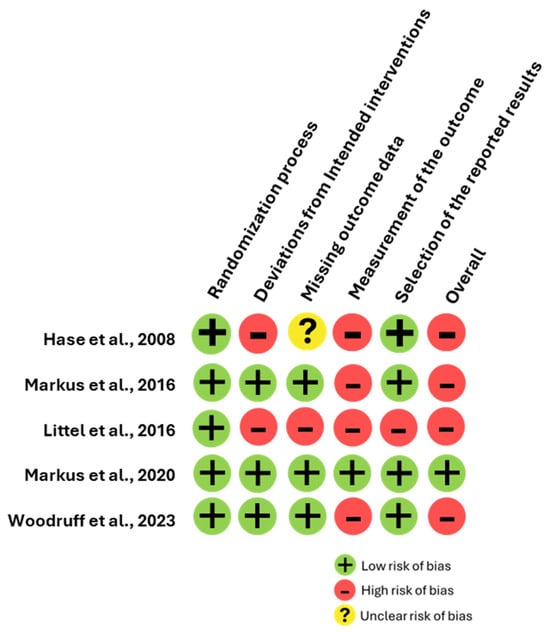 |  | Randomization process | Deviations from Intended interventions | Missing outcome data | Measurement of the outcome | Selection of the reported results | Overall |
|---|---|---|---|---|---|---|
| Hase et al., 2008 | + | - | ? | - | + | - |
| Markus et al., 2016 | + | + | + | - | + | - |
| Littel et al., 2016 | + | - | - | - | - | - |
| Markus et al., 2020 | + | + | + | + | + | + |
| Woodruff et al., 2023 | + | + | + | - | + | - |

+ Low risk of bias
- High risk of bias
? Unclear risk of bias